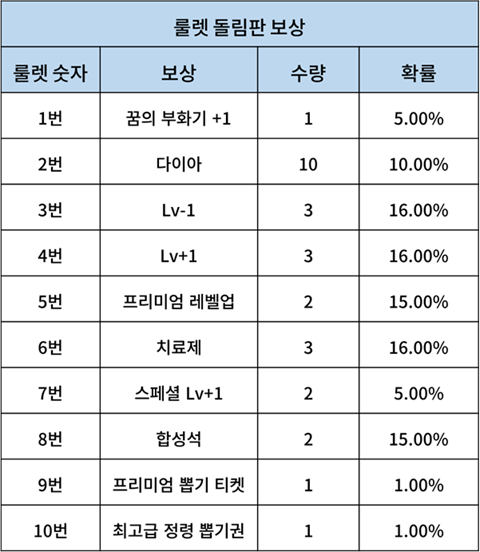 | 룰렛 돌림판 보상 | | | |
|---|---|---|---|
| 룰렛 숫자 | 보상 | 수량 | 확률 |
| 1번 | 꿈의 부화기 +1 | 1 | 5.00% |
| 2번 | 다이아 | 10 | 10.00% |
| 3번 | Lv-1 | 3 | 16.00% |
| 4번 | Lv+1 | 3 | 16.00% |
| 5번 | 프리미엄 레벨업 | 2 | 15.00% |
| 6번 | 치료제 | 3 | 16.00% |
| 7번 | 스페셜 Lv+1 | 2 | 5.00% |
| 8번 | 합성석 | 2 | 15.00% |
| 9번 | 프리미엄 뽑기 티켓 | 1 | 1.00% |
| 10번 | 최고급 정령 뽑기권 | 1 | 1.00% |